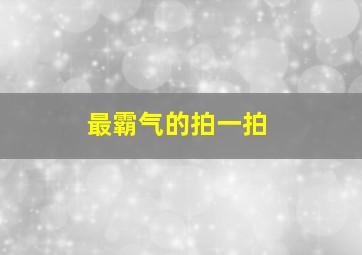 最霸气的拍一拍